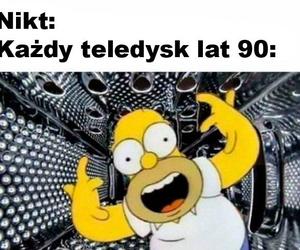 Nikt:
Każdy teledysk lat 90: